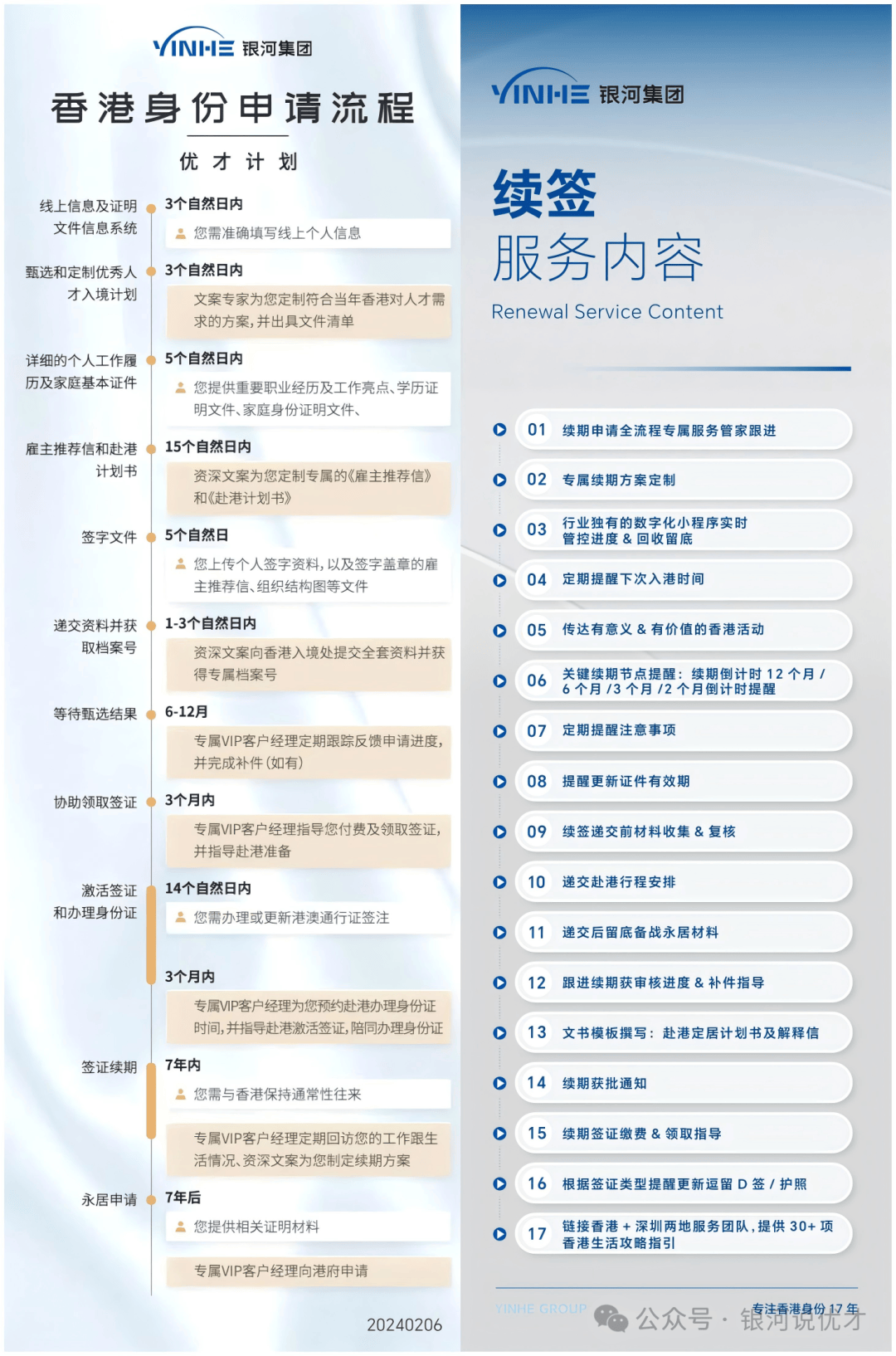 YINHE 银河集团

香港身份申请流程

优才计划

线上信息及证明文件信息系统
3个自然日内
您需准确填写线上个人信息

甄选和定制优秀人才入境计划
3个自然日内
文案专家为您定制符合当年香港对人才需求的方案,并出具文件清单

详细的个人工作履历及家庭基本证件
5个自然日内
您提供重要职业经历及工作亮点、学历证明文件、家庭身份证明文件、

雇主推荐信和赴港计划书
15个自然日内
资深文案为您定制专属的《雇主推荐信》和《赴港计划书》

签字文件
5个自然日
您上传个人签字资料,以及签字盖章的雇主推荐信、组织结构图等文件

递交资料并获取档案号
1-3个自然日内
资深文案向香港入境处提交全套资料并获得专属档案号

等待甄选结果
6-12月
专属VIP客户经理定期跟踪反馈申请进度,并完成补件(如有)

协助领取签证
3个月内
专属VIP客户经理指导您付费及领取签证,并指导赴港准备

激活签证和办理身份证
14个自然日内
您需办理或更新港澳通行证签注

3个月内
专属VIP客户经理为您预约赴港办理身份证时间,并指导赴港激活签证,陪同办理身份证

签证续期
7年内
您需与香港保持通常性往来

专属VIP客户经理定期回访您的工作跟生活情况、资深文案为您制定续期方案

永居申请
7年后
您提供相关证明材料

专属VIP客户经理向港府申请

20240206

YINHE 银河集团

续签
服务内容
Renewal Service Content

01 续期申请全流程专属服务管家跟进
02 专属续期方案定制
03 行业独有的数字化小程序实时管控进度 & 回收留底
04 定期提醒下次入港时间
05 传达有意义 & 有价值的香港活动
06 关键续期节点提醒:续期倒计时 12 个月 / 6 个月 /3 个月 /2 个月倒计时提醒
07 定期提醒注意事项
08 提醒更新证件有效期
09 续签递交前材料收集 & 复核
10 递交赴港行程安排
11 递交后留底备战永居材料
12 跟进续期获审核进度 & 补件指导
13 文书模板撰写:赴港定居计划书及解释信
14 续期获批通知
15 续期签证缴费 & 领取指导
16 根据签证类型提醒更新逗留 D 签 / 护照
17 链接香港 + 深圳两地服务团队,提供 30+ 项香港生活攻略指引

YINHE GROUP 专注香港身份 17 年
公众号 · 银河说优才